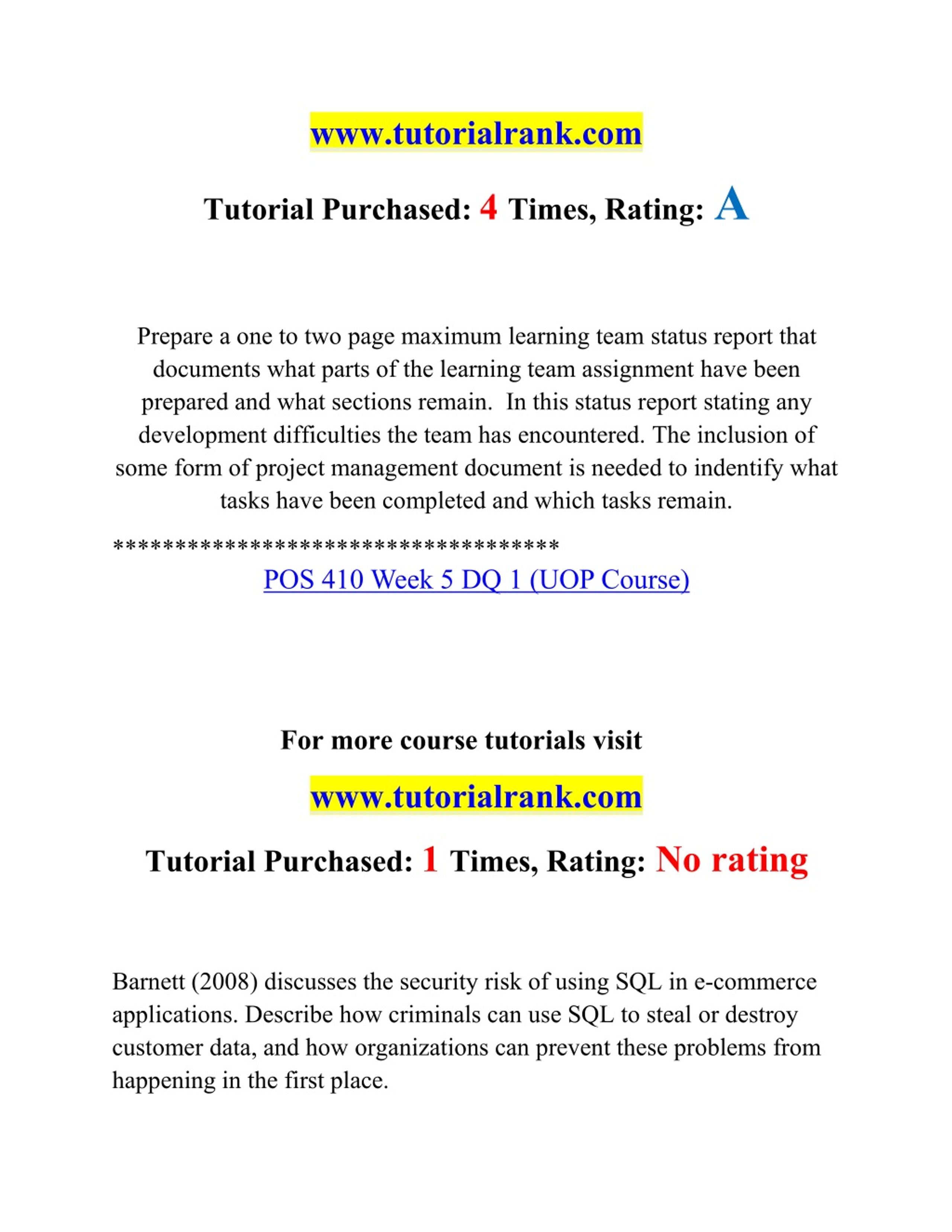 www.tutorialrank.com

Tutorial Purchased: 4 Times, Rating: A

Prepare a one to two page maximum learning team status report that documents what parts of the learning team assignment have been prepared and what sections remain. In this status report stating any development difficulties the team has encountered. The inclusion of some form of project management document is needed to indentify what tasks have been completed and which tasks remain.

***********************************

POS 410 Week 5 DQ 1 (UOP Course)

For more course tutorials visit

www.tutorialrank.com

Tutorial Purchased: 1 Times, Rating: No rating

Barnett (2008) discusses the security risk of using SQL in e-commerce applications. Describe how criminals can use SQL to steal or destroy customer data, and how organizations can prevent these problems from happening in the first place.